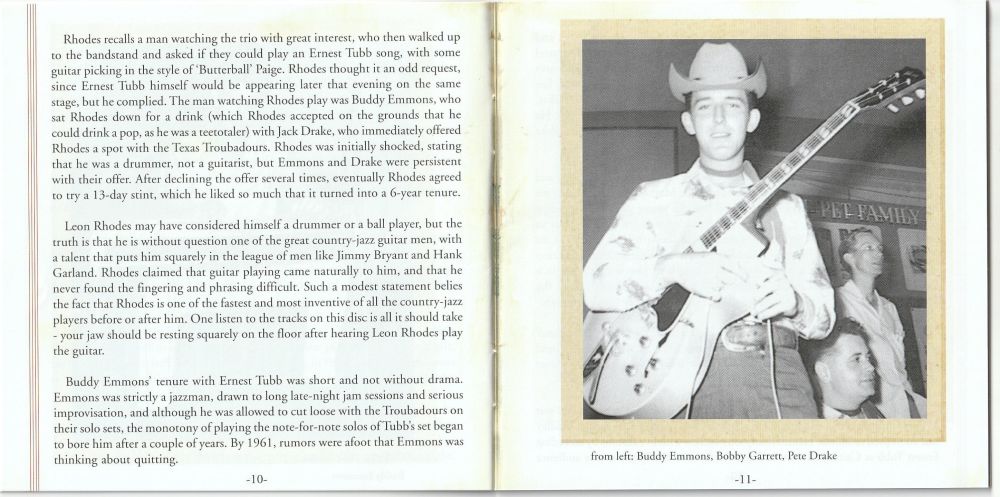 Rhodes recalls a man watching the trio with great interest, who then walked up to the bandstand and asked if they could play an Ernest Tubb song, with some guitar picking in the style of 'Butterball' Paige. Rhodes thought it an odd request, since Ernest Tubb himself would be appearing later that evening on the same stage, but he complied. The man watching Rhodes play was Buddy Emmons, who sat Rhodes down for a drink (which Rhodes accepted on the grounds that he could drink a pop, as he was a teetotaler) with Jack Drake, who immediately offered Rhodes a spot with the Texas Troubadours. Rhodes was initially shocked, stating that he was a drummer, not a guitarist, but Emmons and Drake were persistent with their offer. After declining the offer several times, eventually Rhodes agreed to try a 13-day stint, which he liked so much that it turned into a 6-year tenure.

Leon Rhodes may have considered himself a drummer or a ball player, but the truth is that he is without question one of the great country-jazz guitar men, with a talent that puts him squarely in the league of men like Jimmy Bryant and Hank Garland. Rhodes claimed that guitar playing came naturally to him, and that he never found the fingering and phrasing difficult. Such a modest statement belies the fact that Rhodes is one of the fastest and most inventive of all the country-jazz players before or after him. One listen to the tracks on this disc is all it should take - your jaw should be resting squarely on the floor after hearing Leon Rhodes play the guitar.

Buddy Emmons' tenure with Ernest Tubb was short and not without drama. Emmons was strictly a jazzman, drawn to long late-night jam sessions and serious improvisation, and although he was allowed to cut loose with the Troubadours on their solo sets, the monotony of playing the note-for-note solos of Tubb's set began to bore him after a couple of years. By 1961, rumors were afoot that Emmons was thinking about quitting.

-10-

PET FAMILY

from left: Buddy Emmons, Bobby Garrett, Pete Drake

-11-